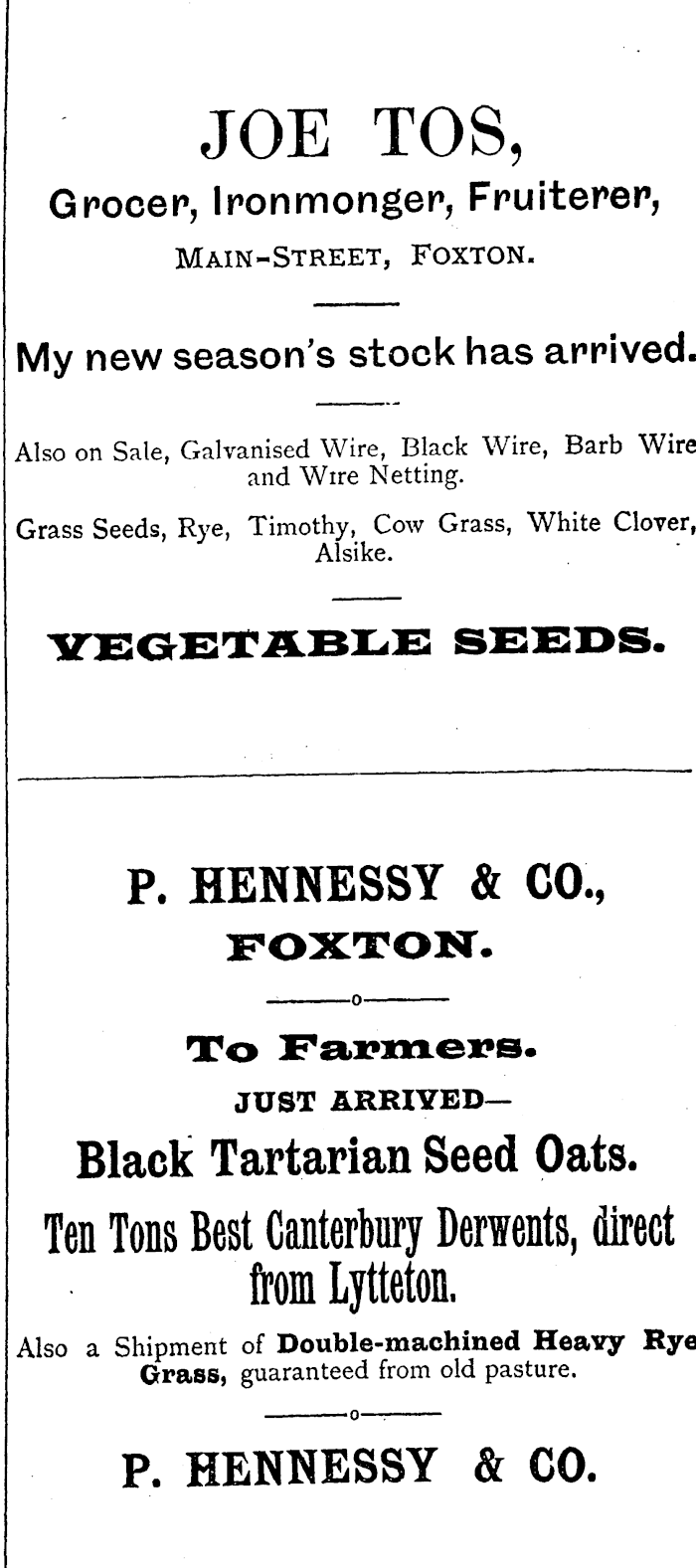 JOE TOS,

Grocer, Ironmonger, Fruiterer,

MAIN-STREET, FOXTON.

My new season's stock has arrived.

Also on Sale, Galvanised Wire, Black Wire, Barb Wire and Wire Netting.

Grass Seeds, Rye, Timothy, Cow Grass, White Clover, Alsike.

VEGETABLE SEEDS.

P. HENNESSY & CO.,

FOXTON.

To Farmers.

JUST ARRIVED—

Black Tartarian Seed Oats.

Ten Tons Best Canterbury Derwents, direct from Lytteton.

Also a Shipment of Double-machined Heavy Rye Grass, guaranteed from old pasture.

P. HENNESSY & CO.